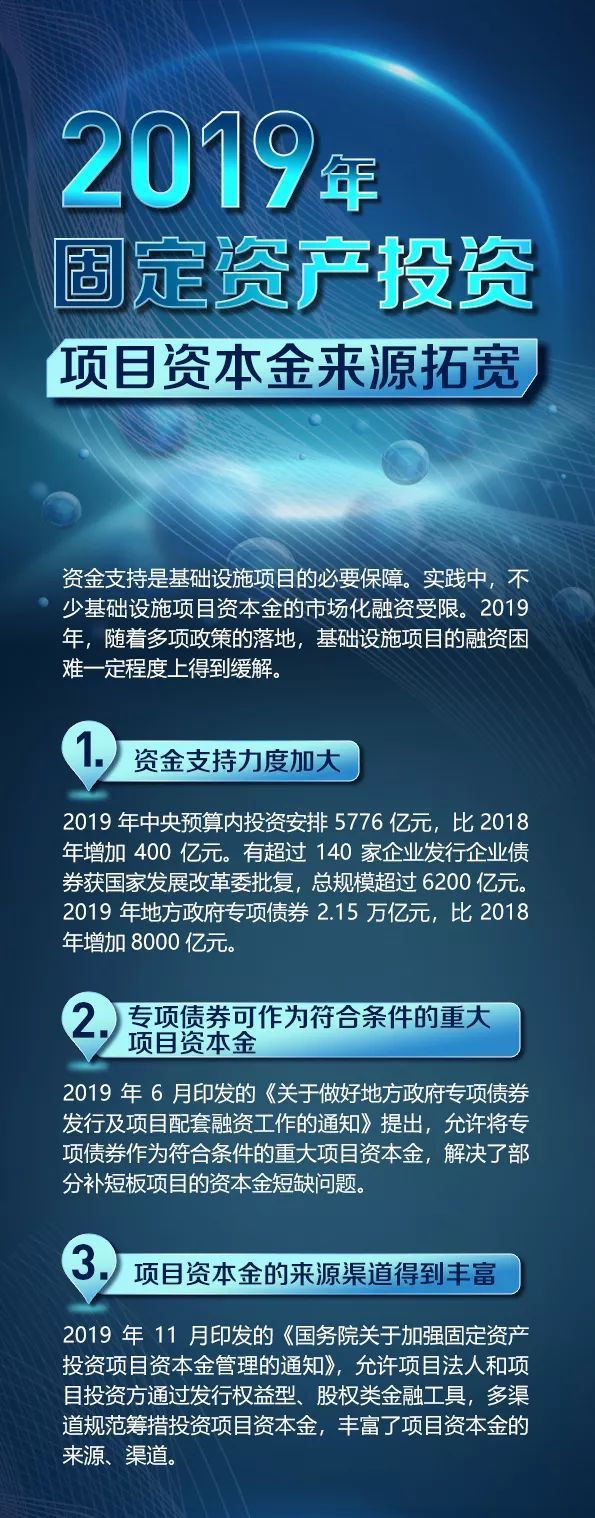 2019年
固定资产投资

项目资本金来源拓宽

资金支持是基础设施项目的必要保障。实践中，不少基础设施项目资本金的市场化融资受限。2019年，随着多项政策的落地，基础设施项目的融资困难一定程度上得到缓解。

1. 资金支持力度加大

2019 年中央预算内投资安排 5776 亿元，比 2018 年增加 400 亿元。有超过 140 家企业发行企业债券获国家发展改革委批复，总规模超过 6200 亿元。2019 年地方政府专项债券 2.15 万亿元，比 2018 年增加 8000 亿元。

2. 专项债券可作为符合条件的重大项目资本金

2019 年 6 月印发的《关于做好地方政府专项债券发行及项目配套融资工作的通知》提出，允许将专项债券作为符合条件的重大项目资本金，解决了部分补短板项目的资本金短缺问题。

3. 项目资本金的来源渠道得到丰富

2019 年 11 月印发的《国务院关于加强固定资产投资项目资本金管理的通知》，允许项目法人和项目投资方通过发行权益型、股权类金融工具，多渠道规范筹措投资项目资本金，丰富了项目资本金的来源、渠道。